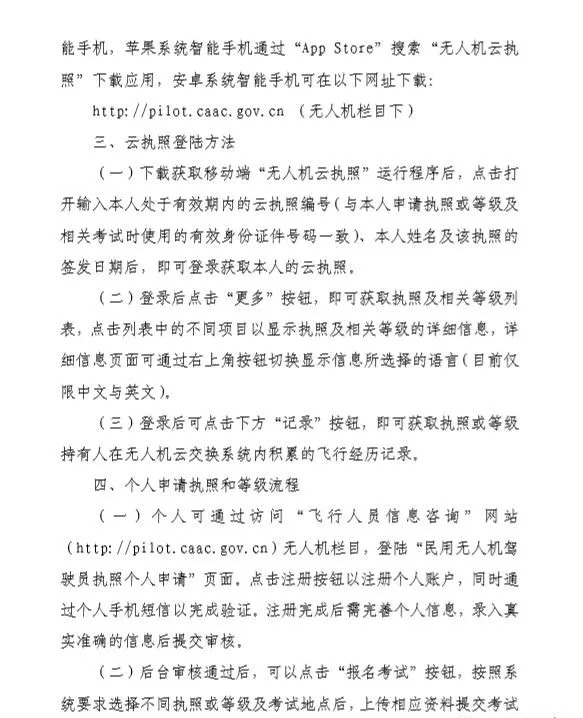 能手机，苹果系统智能手机通过“App Store”搜索“无人机云执照”下载应用，安卓系统智能手机可在以下网址下载：

http://pilot.caac.gov.cn （无人机栏目下）

三、云执照登陆方法

（一）下载获取移动端“无人机云执照”运行程序后，点击打开输入本人处于有效期内的云执照编号（与本人申请执照或等级及相关考试时使用的有效身份证件号码一致）、本人姓名及该执照的签发日期后，即可登录获取本人的云执照。

（二）登录后点击“更多”按钮，即可获取执照及相关等级列表，点击列表中的不同项目以显示执照及相关等级的详细信息，详细信息页面可通过右上角按钮切换显示信息所选择的语言（目前仅限中文与英文）。

（三）登录后可点击下方“记录”按钮，即可获取执照或等级持有人在无人机云交换系统内积累的飞行经历记录。

四、个人申请执照和等级流程

（一）个人可通过访问“飞行人员信息咨询”网站（http://pilot.caac.gov.cn）无人机栏目，登陆“民用无人机驾驶员执照个人申请”页面，点击注册按钮以注册个人账户，同时通过个人手机短信以完成验证。注册完成后需完善个人信息，录入真实准确的信息后提交审核。

（二）后台审核通过后，可以点击“报名考试”按钮，按照系统要求选择不同执照或等级及考试地点后，上传相应资料提交考试